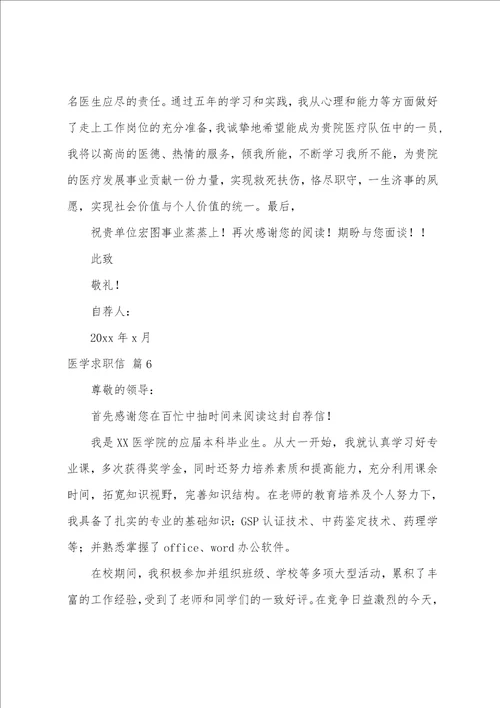 名医生应尽的责任。通过五年的学习和实践，我从心理和能力等方面做好了走上工作岗位的充分准备，我诚挚地希望能成为贵院医疗队伍中的一员，我将以高尚的医德、热情的服务，倾我所能，不断学习我所不能，为贵院的医疗发展事业贡献一份力量，实现救死扶伤，恪尽职守，一生济事的夙愿，实现社会价值与个人价值的统一。最后，

祝贵单位宏图事业蒸蒸上！再次感谢您的阅读！期盼与您面谈！！

此致

敬礼！

自荐人：

20xx 年 x 月

医学求职信 篇 6

尊敬的领导：

首先感谢您在百忙中抽时间来阅读这封自荐信！

我是 XX 医学院的应届本科毕业生。从大一开始，我就认真学习好专业课，多次获得奖学金，同时还努力培养素质和提高能力，充分利用课余时间，拓宽知识视野，完善知识结构。在老师的教育培养及个人努力下，我具备了扎实的专业的基础知识：GSP 认证技术、中药鉴定技术、药理学等；并熟悉掌握了 office、word 办公软件。

在校期间，我积极参加并组织班级、学校等多项大型活动，累积了丰富的工作经验，受到了老师和同学们的一致好评。在竞争日益激烈的今天，